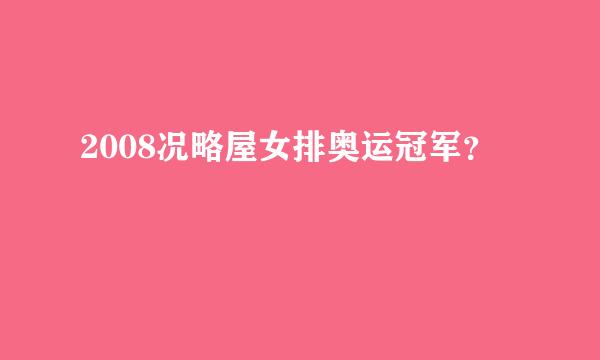 2008况略屋女排奥运冠军？